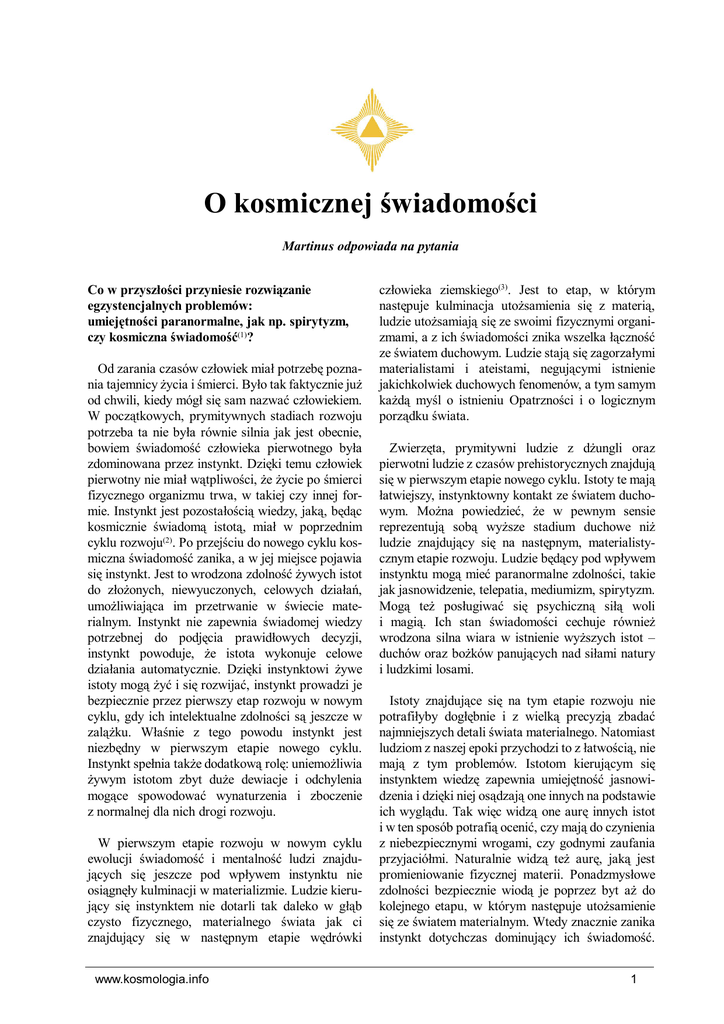 O kosmicznej świadomości

Martinus odpowiada na pytania

Co w przyszłości przyniesie rozwiązanie egzystencjalnych problemów: umiejętności paranormalne, jak np. spirytyzm, czy kosmiczna świadomość$^{(1)}$?

Od zarania czasów człowiek miał potrzebę poznania tajemnicy życia i śmierci. Było tak faktycznie już od chwili, kiedy mógł się sam nazwać człowiekiem. W początkowych, prymitywnych stadiach rozwoju potrzeba ta nie była równie silna jak jest obecnie, bowiem świadomość człowieka pierwotnego była zdominowana przez instynkt. Dzięki temu człowiek pierwotny nie miał wątpliwości, że życie po śmierci fizycznego organizmu trwa, w takiej czy innej formie. Instynkt jest pozostałością wiedzy, jaką, będąc kosmicznie świadomą istotą, miał w poprzednim cyklu rozwoju$^{(2)}$. Po przejściu do nowego cyklu kosmiczna świadomość zanika, a w jej miejsce pojawia się instynkt. Jest to wrodzona zdolność żywych istot do złożonych, niewyuczonych, celowych działań, umożliwiająca im przetrwanie w świecie materialnym. Instynkt nie zapewnia świadomej wiedzy potrzebnej do podjęcia prawidłowych decyzji, instynkt powoduje, że istota wykonuje celowe działania automatycznie. Dzięki instynktowi żywe istoty mogą żyć i się rozwijać, instynkt prowadzi je bezpiecznie przez pierwszy etap rozwoju w nowym cyklu, gdy ich intelektualne zdolności są jeszcze w zalążku. Właśnie z tego powodu instynkt jest niezbędny w pierwszym etapie nowego cyklu. Instynkt spełnia także dodatkową rolę: uniemożliwia żywym istotom zbyt duże dewiacje i odchylenia mogące spowodować wynaturzenia i zboczenie z normalnej dla nich drogi rozwoju.

W pierwszym etapie rozwoju w nowym cyklu ewolucji świadomość i mentalność ludzi znajdujących się jeszcze pod wpływem instynktu nie osiągnęły kulminacji w materializmie. Ludzie kierujący się instynktem nie dotarli tak daleko w głąb czysto fizycznego, materialnego świata jak ci znajdujący się w następnym etapie wędrówki człowieka ziemskiego$^{(3)}$. Jest to etap, w którym następuje kulminacja utożsamienia się z materią, ludzie utożsamiają się ze swoimi fizycznymi organizmami, a z ich świadomości znika wszelka łączność ze światem duchowym. Ludzie stają się zagorzałymi materialistami i ateistami, negującymi istnienie jakichkolwiek duchowych fenomenów, a tym samym każdą myśl o istnieniu Opatrzności i o logicznym porządku świata.

Zwierzęta, prymitywni ludzie z dżungli oraz pierwotni ludzie z czasów prehistorycznych znajdują się w pierwszym etapie nowego cyklu. Istoty te mają łatwiejszy, instynktowny kontakt ze światem duchowym. Można powiedzieć, że w pewnym sensie reprezentują sobą wyższe stadium duchowe niż ludzie znajdujący się na następnym, materialistycznym etapie rozwoju. Ludzie będący pod wpływem instynktu mogą mieć paranormalne zdolności, takie jak jasnowidzenie, telepatia, mediumizm, spirytyzm. Mogą też posługiwać się psychiczną siłą woli i magią. Ich stan świadomości cechuje również wrodzona silna wiara w istnienie wyższych istot – duchów oraz bożków panujących nad siłami natury i ludzkimi losami.

Istoty znajdujące się na tym etapie rozwoju nie potrafiłyby dogłębnie i z wielką precyzją zbadać najmniejszych detali świata materialnego. Natomiast ludziom z naszej epoki przychodzi to z łatwością, nie mają z tym problemów. Istotom kierującym się instynktem wiedzę zapewnia umiejętność jasnowidzenia i dzięki niej osądzają one innych na podstawie ich wyglądu. Tak więc widzą one aurę innych istot i w ten sposób potrafią ocenić, czy mają do czynienia z niebezpiecznymi wrogami, czy godnymi zaufania przyjaciółmi. Naturalnie widzą też aurę, jaką jest promieniowanie fizycznej materii. Ponadzmysłowe zdolności bezpiecznie wiodą je poprzez byt aż do kolejnego etapu, w którym następuje utożsamienie się ze światem materialnym. Wtedy znacznie zanika instynkt dotychczas dominujący ich świadomość.

www.kosmologia.info 1